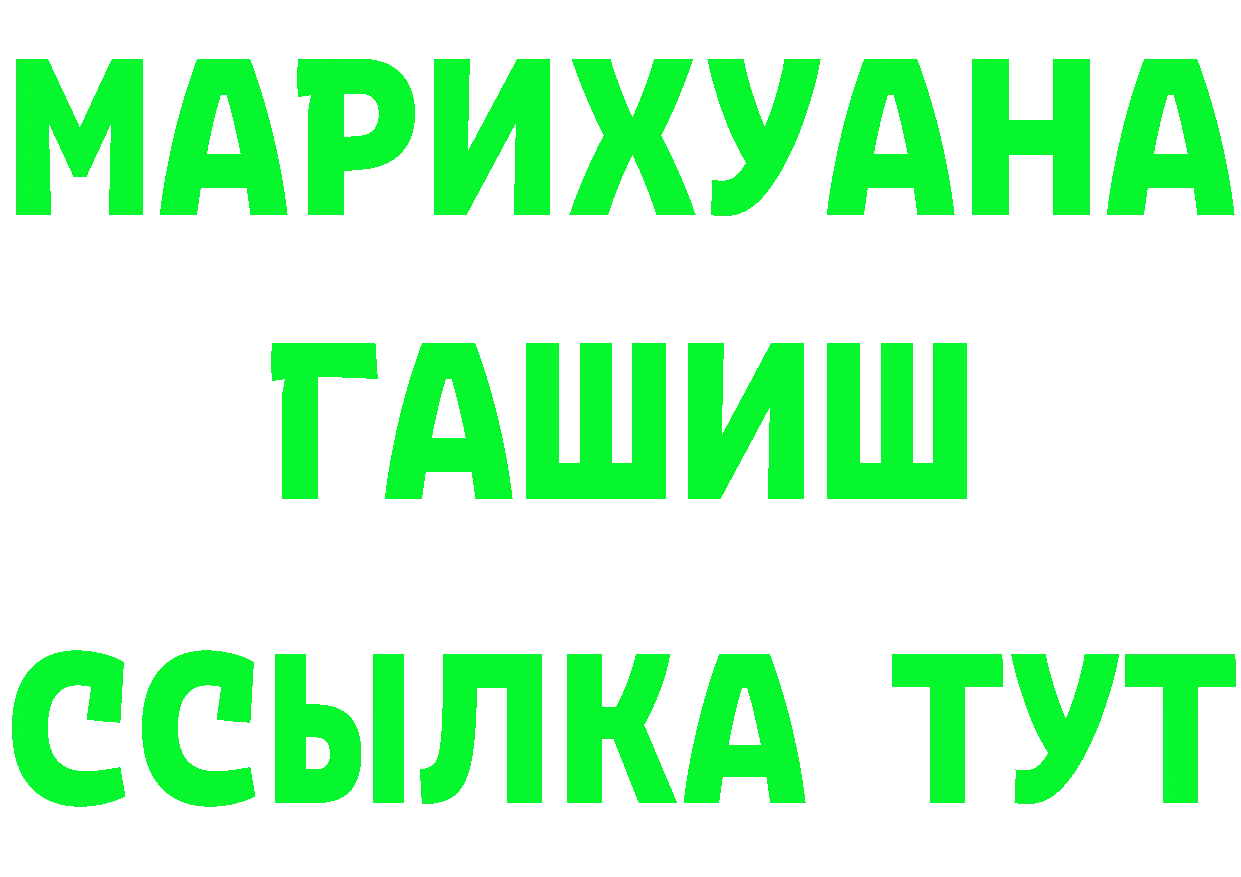 МАРИХУАНА
ГАШИШ
ССЫЛКА ТУТ